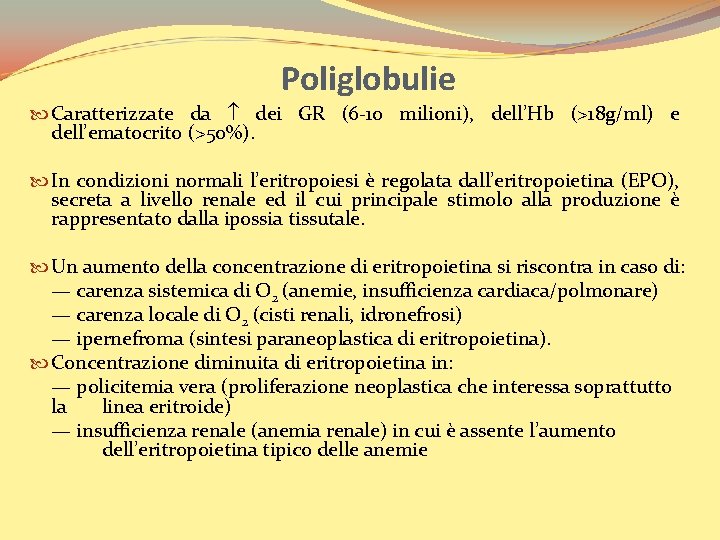 Poliglobulie

Caratterizzate da ↑ dei GR (6-10 milioni), dell'Hb (>18g/ml) e dell'ematocrito (>50%).

In condizioni normali l'eritropoiesi è regolata dall'eritropoietina (EPO), secreta a livello renale ed il cui principale stimolo alla produzione è rappresentato dalla ipossia tissutale.

Un aumento della concentrazione di eritropoietina si riscontra in caso di:
— carenza sistemica di $O_2$ (anemie, insufficienza cardiaca/polmonare)
— carenza locale di $O_2$ (cisti renali, idronefrosi)
— ipernefroma (sintesi paraneoplastica di eritropoietina).
Concentrazione diminuita di eritropoietina in:
— policitemia vera (proliferazione neoplastica che interessa soprattutto la linea eritroide)
— insufficienza renale (anemia renale) in cui è assente l'aumento dell'eritropoietina tipico delle anemie